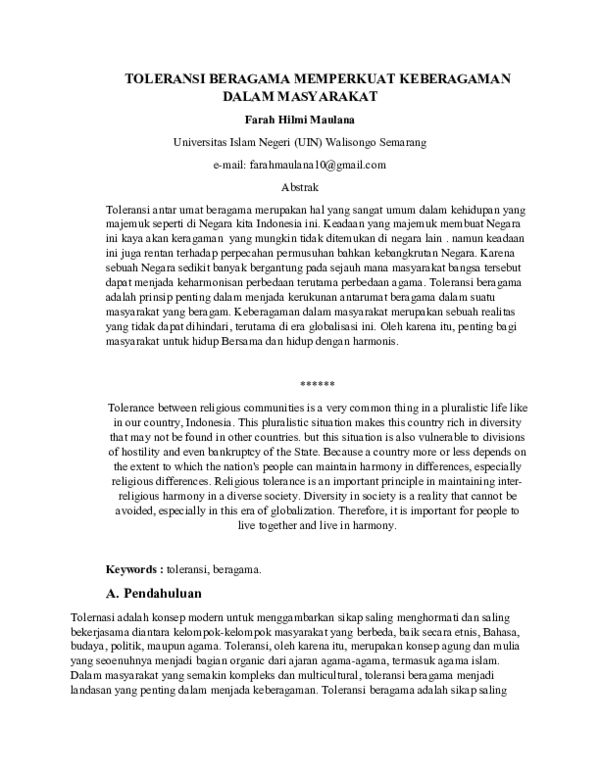 TOLERANSI BERAGAMA MEMPERKUAT KEBERAGAMAN DALAM MASYARAKAT

Farah Hilmi Maulana

Universitas Islam Negeri (UIN) Walisongo Semarang

e-mail: farahmaulana10@gmail.com

Abstrak

Toleransi antar umat beragama merupakan hal yang sangat umum dalam kehidupan yang majemuk seperti di Negara kita Indonesia ini. Keadaan yang majemuk membuat Negara ini kaya akan keragaman yang mungkin tidak ditemukan di negara lain . namun keadaan ini juga rentan terhadap perpecahan permusuhan bahkan kebangkrutan Negara. Karena sebuah Negara sedikit banyak bergantung pada sejauh mana masyarakat bangsa tersebut dapat menjada keharmonisan perbedaan terutama perbedaan agama. Toleransi beragama adalah prinsip penting dalam menjada kerukunan antarumat beragama dalam suatu masyarakat yang beragam. Keberagaman dalam masyarakat merupakan sebuah realitas yang tidak dapat dihindari, terutama di era globalisasi ini. Oleh karena itu, penting bagi masyarakat untuk hidup Bersama dan hidup dengan harmonis.

******

Tolerance between religious communities is a very common thing in a pluralistic life like in our country, Indonesia. This pluralistic situation makes this country rich in diversity that may not be found in other countries. but this situation is also vulnerable to divisions of hostility and even bankruptcy of the State. Because a country more or less depends on the extent to which the nation's people can maintain harmony in differences, especially religious differences. Religious tolerance is an important principle in maintaining inter-religious harmony in a diverse society. Diversity in society is a reality that cannot be avoided, especially in this era of globalization. Therefore, it is important for people to live together and live in harmony.

Keywords : toleransi, beragama.

A. Pendahuluan

Tolernasi adalah konsep modern untuk menggambarkan sikap saling menghormati dan saling bekerjasama diantara kelompok-kelompok masyarakat yang berbeda, baik secara etnis, Bahasa, budaya, politik, maupun agama. Toleransi, oleh karena itu, merupakan konsep agung dan mulia yang seoenuhnya menjadi bagian organic dari ajaran agama-agama, termasuk agama islam. Dalam masyarakat yang semakin kompleks dan multicultural, toleransi beragama menjadi landasan yang penting dalam menjada keberagaman. Toleransi beragama adalah sikap saling